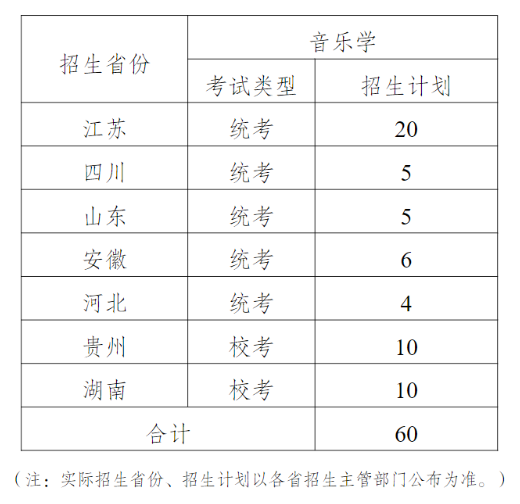 | 招生省份 | 音乐学 | |
|---|---|---|
| | 考试类型 | 招生计划 |
| 江苏 | 统考 | 20 |
| 四川 | 统考 | 5 |
| 山东 | 统考 | 5 |
| 安徽 | 统考 | 6 |
| 河北 | 统考 | 4 |
| 贵州 | 校考 | 10 |
| 湖南 | 校考 | 10 |
| 合计 | | 60 |

（注：实际招生省份、招生计划以各省招生主管部门公布为准。）